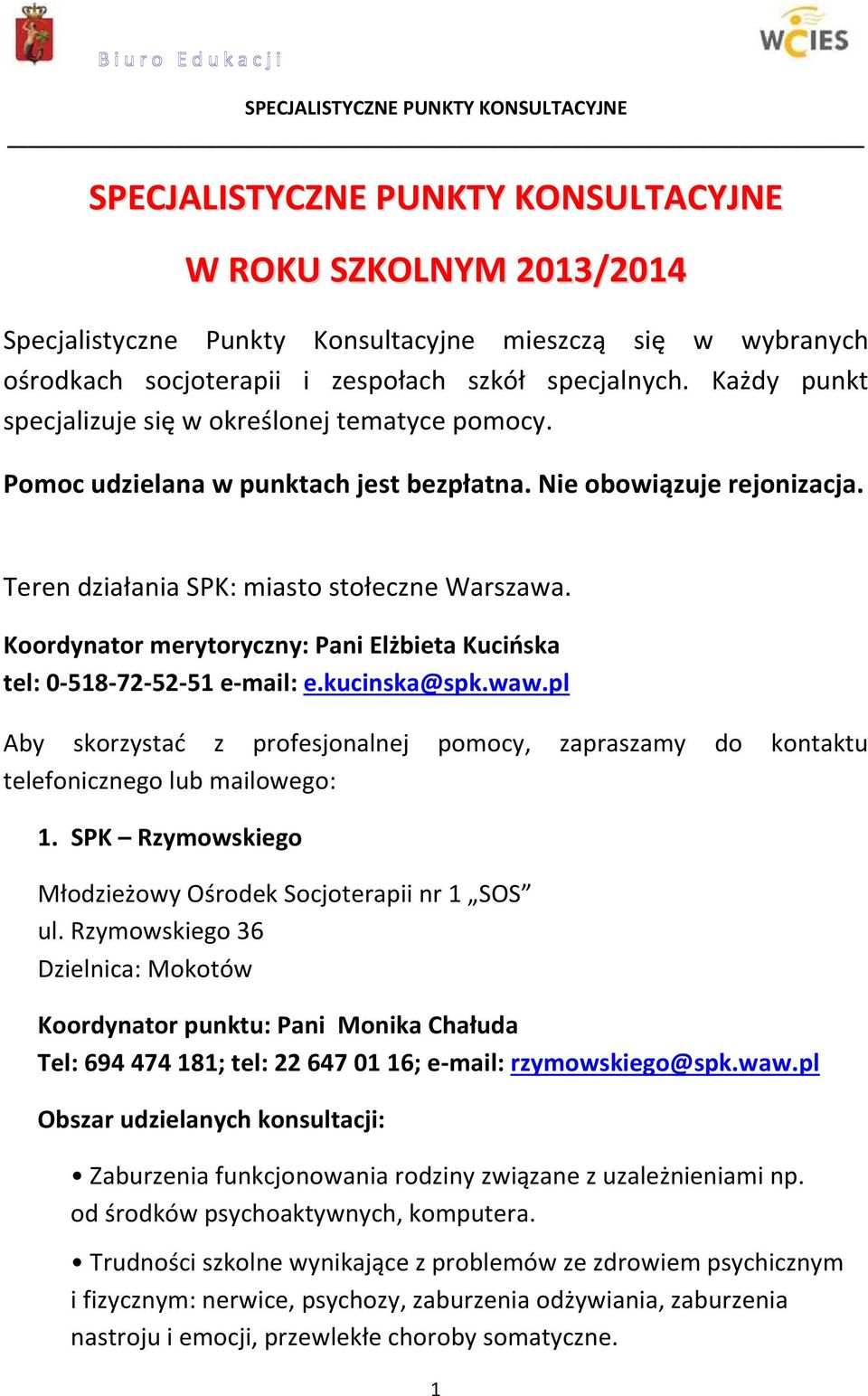 Biuro Edukacji

WCIES

SPECJALISTYCZNE PUNKTY KONSULTACYJNE

SPECJALISTYCZNE PUNKTY KONSULTACYJNE

W ROKU SZKOLNYM 2013/2014

Specjalistyczne Punkty Konsultacyjne mieszczą się w wybranych ośrodkach socjoterapii i zespołach szkół specjalnych. Każdy punkt specjalizuje się w określonej tematyce pomocy.

Pomoc udzielana w punktach jest bezpłatna. Nie obowiązuje rejonizacja.

Teren działania SPK: miasto stołeczne Warszawa.

Koordynator merytoryczny: Pani Elżbieta Kucińska
tel: 0-518-72-52-51 e-mail: e.kucinska@spk.waw.pl

Aby skorzystać z profesjonalnej pomocy, zapraszamy do kontaktu telefonicznego lub mailowego:

1. SPK – Rzymowskiego

Młodzieżowy Ośrodek Socjoterapii nr 1 „SOS”
ul. Rzymowskiego 36
Dzielnica: Mokotów

Koordynator punktu: Pani Monika Chałuda
Tel: 694 474 181; tel: 22 647 01 16; e-mail: rzymowskiego@spk.waw.pl

Obszar udzielanych konsultacji:

• Zaburzenia funkcjonowania rodziny związane z uzależnieniami np. od środków psychoaktywnych, komputera.

• Trudności szkolne wynikające z problemów ze zdrowiem psychicznym i fizycznym: nerwice, psychozy, zaburzenia odżywiania, zaburzenia nastroju i emocji, przewlekłe choroby somatyczne.

1